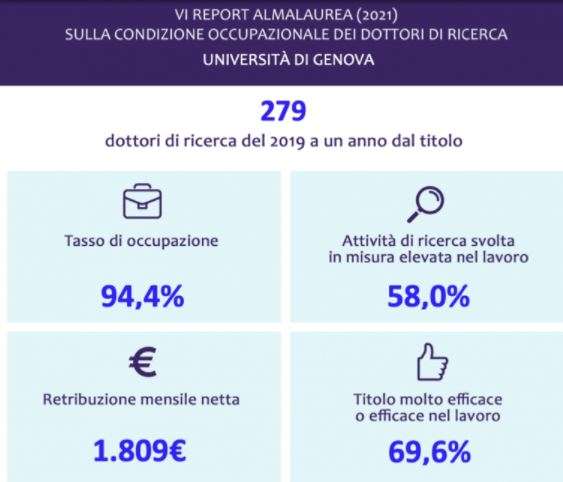 VI REPORT ALMALAUREA (2021)
SULLA CONDIZIONE OCCUPAZIONALE DEI DOTTORI DI RICERCA
UNIVERSITÀ DI GENOVA

279
dottori di ricerca del 2019 a un anno dal titolo

Tasso di occupazione

94,4%

Attività di ricerca svolta in misura elevata nel lavoro

58,0%

€

Retribuzione mensile netta

1.809€

Titolo molto efficace o efficace nel lavoro

69,6%